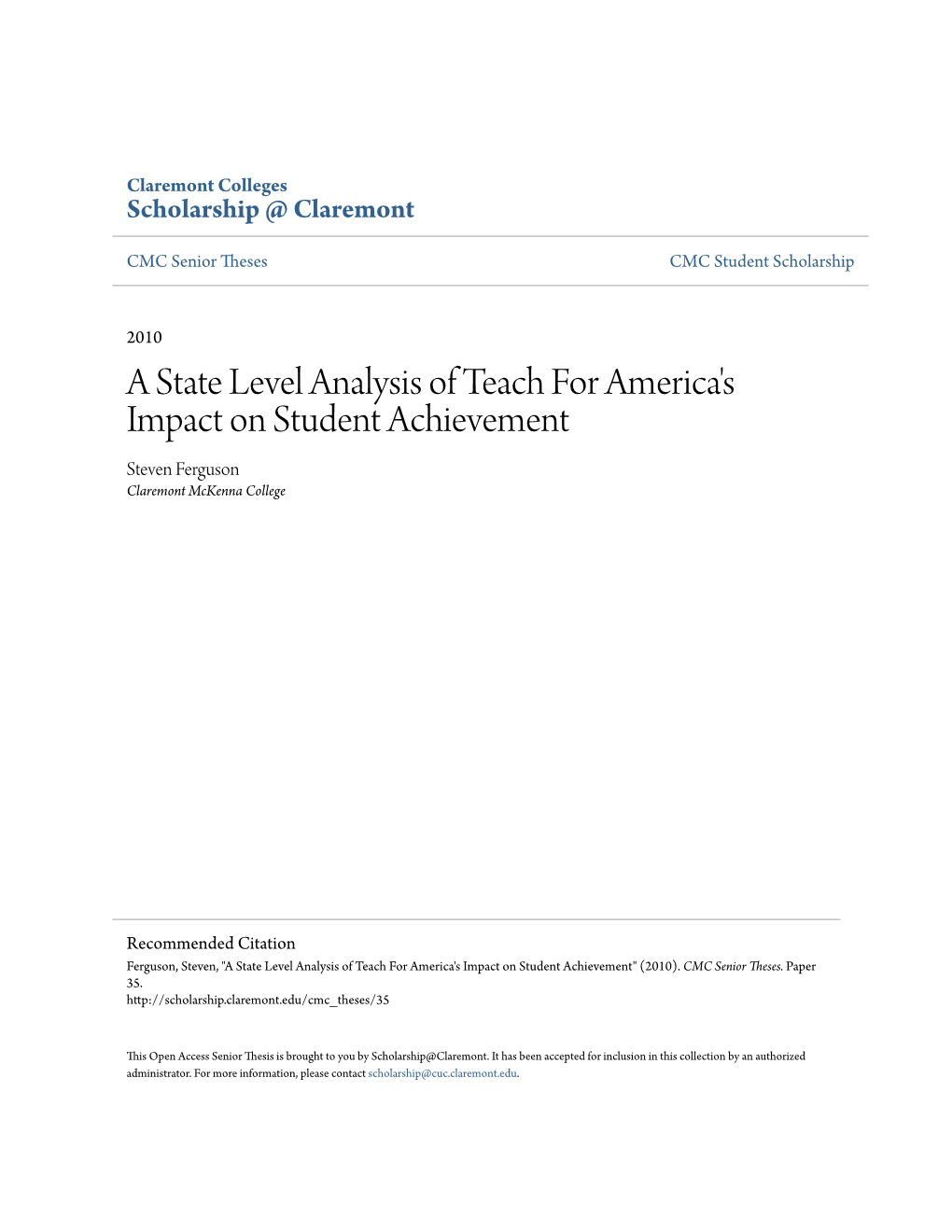 Claremont Colleges
Scholarship @ Claremont

CMC Senior Theses

CMC Student Scholarship

2010

A State Level Analysis of Teach For America's Impact on Student Achievement

Steven Ferguson
Claremont McKenna College

Recommended Citation
Ferguson, Steven, "A State Level Analysis of Teach For America's Impact on Student Achievement" (2010). CMC Senior Theses. Paper 35.
http://scholarship.claremont.edu/cmc_theses/35

This Open Access Senior Thesis is brought to you by Scholarship@Claremont. It has been accepted for inclusion in this collection by an authorized administrator. For more information, please contact scholarship@cuc.claremont.edu.